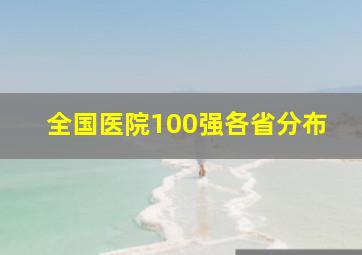 全国医院100强各省分布